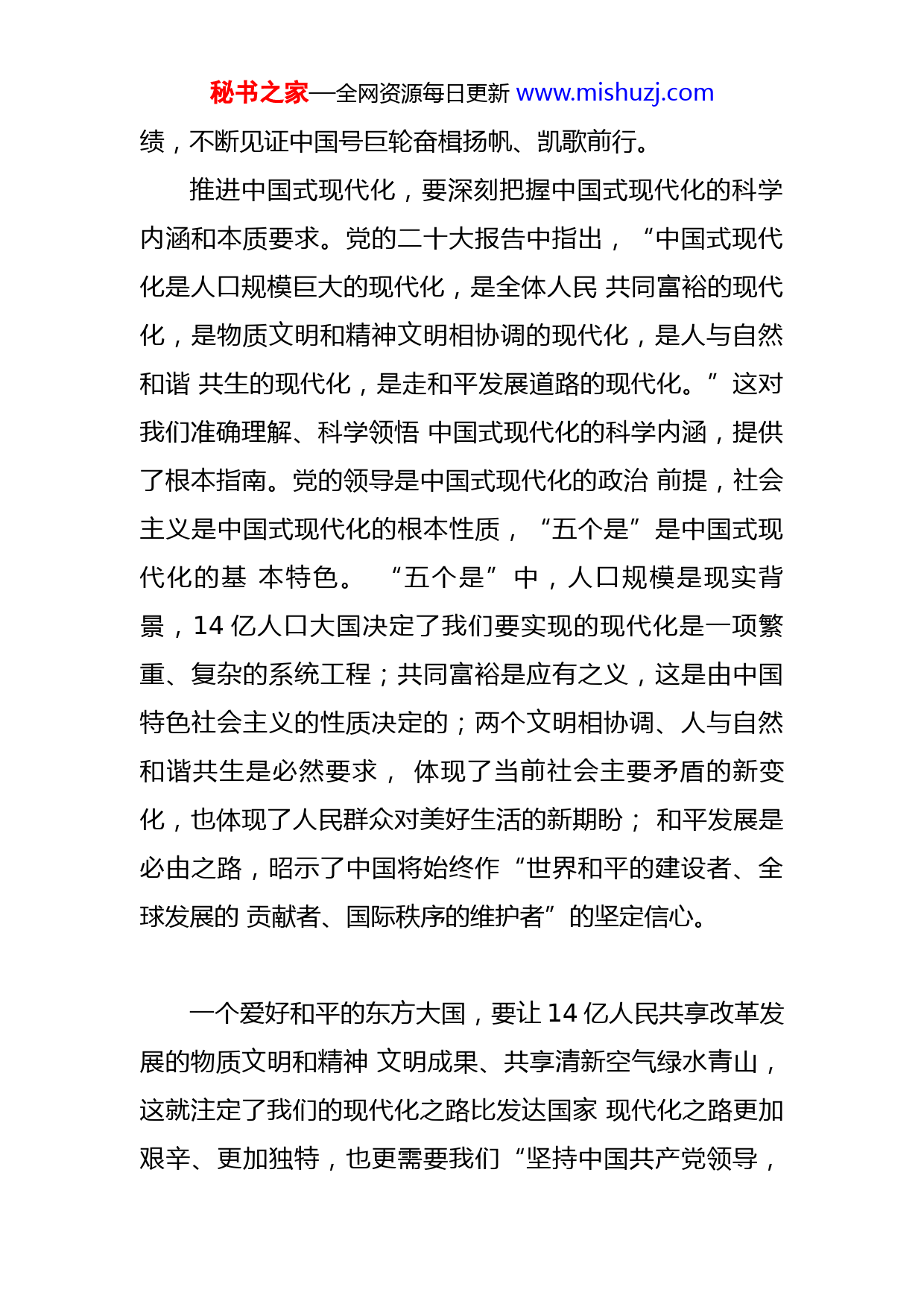 秘书之家—全网资源每日更新 www.mishuzj.com

绩，不断见证中国号巨轮奋楫扬帆、凯歌前行。

推进中国式现代化，要深刻把握中国式现代化的科学内涵和本质要求。党的二十大报告中指出，“中国式现代化是人口规模巨大的现代化，是全体人民 共同富裕的现代化，是物质文明和精神文明相协调的现代化，是人与自然和谐 共生的现代化，是走和平发展道路的现代化。”这对我们准确理解、科学领悟 中国式现代化的科学内涵，提供了根本指南。党的领导是中国式现代化的政治 前提，社会主义是中国式现代化的根本性质，“五个是”是中国式现代化的基 本特色。 “五个是”中，人口规模是现实背景，14 亿人口大国决定了我们要实现的现代化是一项繁重、复杂的系统工程；共同富裕是应有之义，这是由中国特色社会主义的性质决定的；两个文明相协调、人与自然和谐共生是必然要求， 体现了当前社会主要矛盾的新变化，也体现了人民群众对美好生活的新期盼； 和平发展是必由之路，昭示了中国将始终作“世界和平的建设者、全球发展的 贡献者、国际秩序的维护者”的坚定信心。

一个爱好和平的东方大国，要让 14 亿人民共享改革发展的物质文明和精神 文明成果、共享清新空气绿水青山，这就注定了我们的现代化之路比发达国家 现代化之路更加艰辛、更加独特，也更需要我们“坚持中国共产党领导，